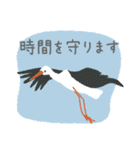 時間を守ります